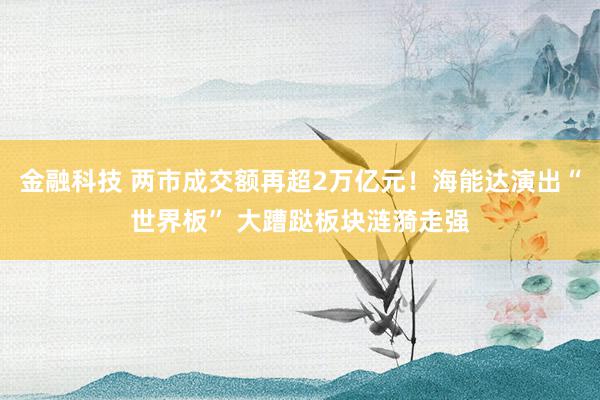 金融科技 两市成交额再超2万亿元！海能达演出“世界板”大蹧跶板块涟漪走强